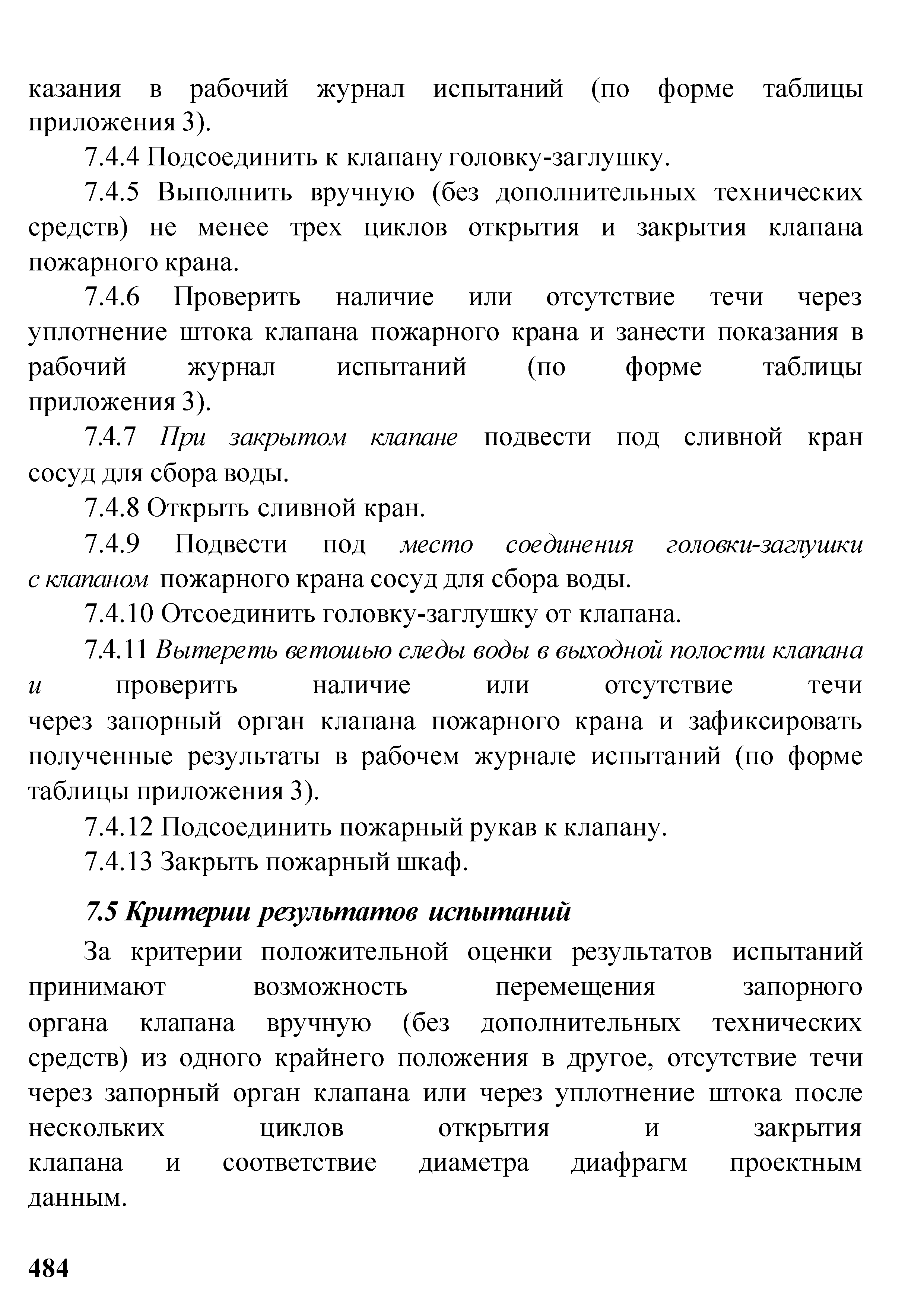 казания в рабочий журнал испытаний (по форме таблицы приложения 3).

7.4.4 Подсоединить к клапану головку-заглушку.

7.4.5 Выполнить вручную (без дополнительных технических средств) не менее трех циклов открытия и закрытия клапана пожарного крана.

7.4.6 Проверить наличие или отсутствие течи через уплотнение штока клапана пожарного крана и занести показания в рабочий журнал испытаний (по форме таблицы приложения 3).

7.4.7 При закрытом клапане подвести под сливной кран сосуд для сбора воды.

7.4.8 Открыть сливной кран.

7.4.9 Подвести под место соединения головки-заглушки с клапаном пожарного крана сосуд для сбора воды.

7.4.10 Отсоединить головку-заглушку от клапана.

7.4.11 Вытереть ветошью следы воды в выходной полости клапана и проверить наличие или отсутствие течи через запорный орган клапана пожарного крана и зафиксировать полученные результаты в рабочем журнале испытаний (по форме таблицы приложения 3).

7.4.12 Подсоединить пожарный рукав к клапану.

7.4.13 Закрыть пожарный шкаф.

7.5 Критерии результатов испытаний

За критерии положительной оценки результатов испытаний принимают возможность перемещения запорного органа клапана вручную (без дополнительных технических средств) из одного крайнего положения в другое, отсутствие течи через запорный орган клапана или через уплотнение штока после нескольких циклов открытия и закрытия клапана и соответствие диаметра диафрагм проектным данным.

484